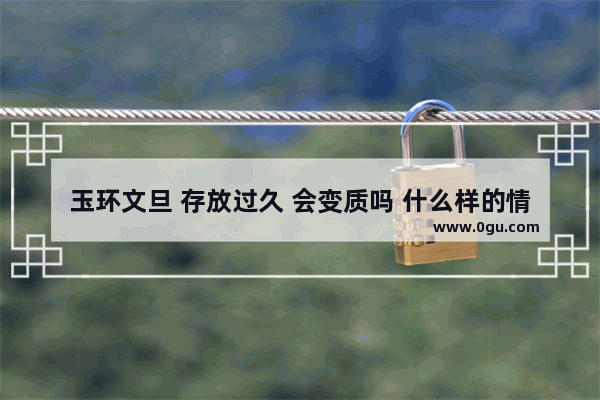 玉环文旦 存放过久 会变质吗 什么样的情

www.0gu.com